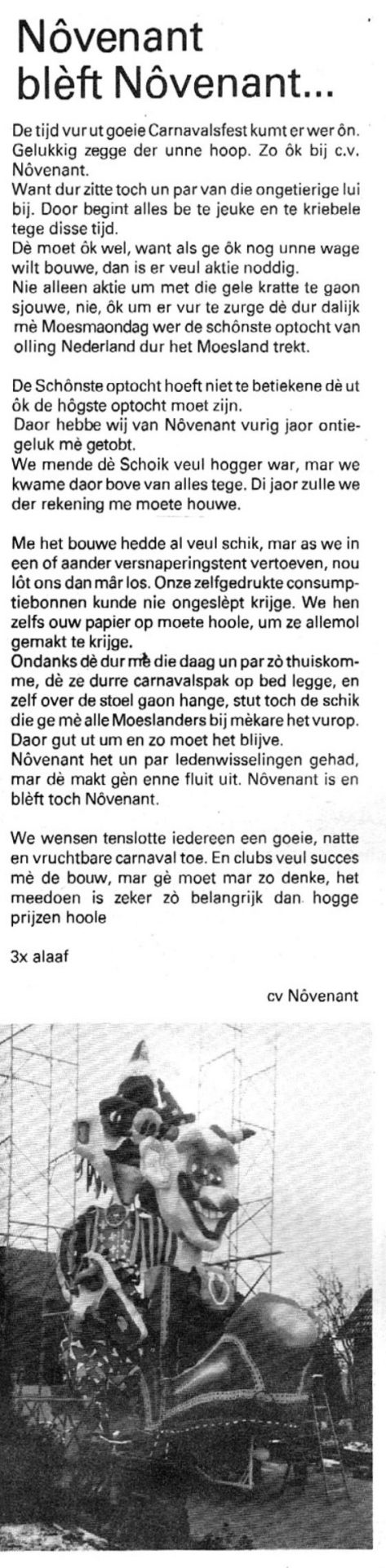 Nôvenant blèft Nôvenant...

De tijd vur ut goeie Carnavalsfest kumt er wer ôn. Gelukkig zegge der unne hoop. Zo ôk bij c.v. Nôvenant.
Want dur zitte toch un par van die ongetierige lui bij. Door begint alles be te jeuke en te kriebele tege disse tijd.
Dè moet ôk wel, want als ge ôk nog unne wage wilt bouwe, dan is er veul aktie noddig.
Nie alleen aktie um met die gele kratte te gaon sjouwe, nie, ôk um er vur te zurge dè dur dalijk mè Moesmaondag wer de schônste optocht van olling Nederland dur het Moesland trekt.

De Schônste optocht hoeft niet te betiekene dè ut ôk de hôgste optocht moet zijn.
Daor hebbe wij van Nôvenant vurig jaor ontiegeluk mè getobt.
We mende dè Schoik veul hogger war, mar we kwame daor bove van alles tege. Di jaor zulle we der rekening me moete houwe.

Me het bouwe hedde al veul schik, mar as we in een of aander versnaperingstent vertoeven, nou lôt ons dan mâr los. Onze zelfgedrukte consumptiebonnen kunde nie ongeslèpt krijge. We hen zelfs ouw papier op moete hoole, um ze allemol gemakt te krijge.
Ondanks dè dur mè die daag un par zò thuiskomme, dè ze durre carnavalspak op bed legge, en zelf over de stoel gaon hange, stut toch de schik die ge mè alle Moeslanders bij mèkare het vurop. Daor gut ut um en zo moet het blijve.
Nôvenant het un par ledenwisselingen gehad, mar dè makt gèn enne fluit uit. Nôvenant is en blèft toch Nôvenant.

We wensen tenslotte iedereen een goeie, natte en vruchtbare carnaval toe. En clubs veul succes mè de bouw, mar gè moet mar zo denke, het meedoen is zeker zò belangrijk dan hogge prijzen hoole

3x alaaf

cv Nôvenant